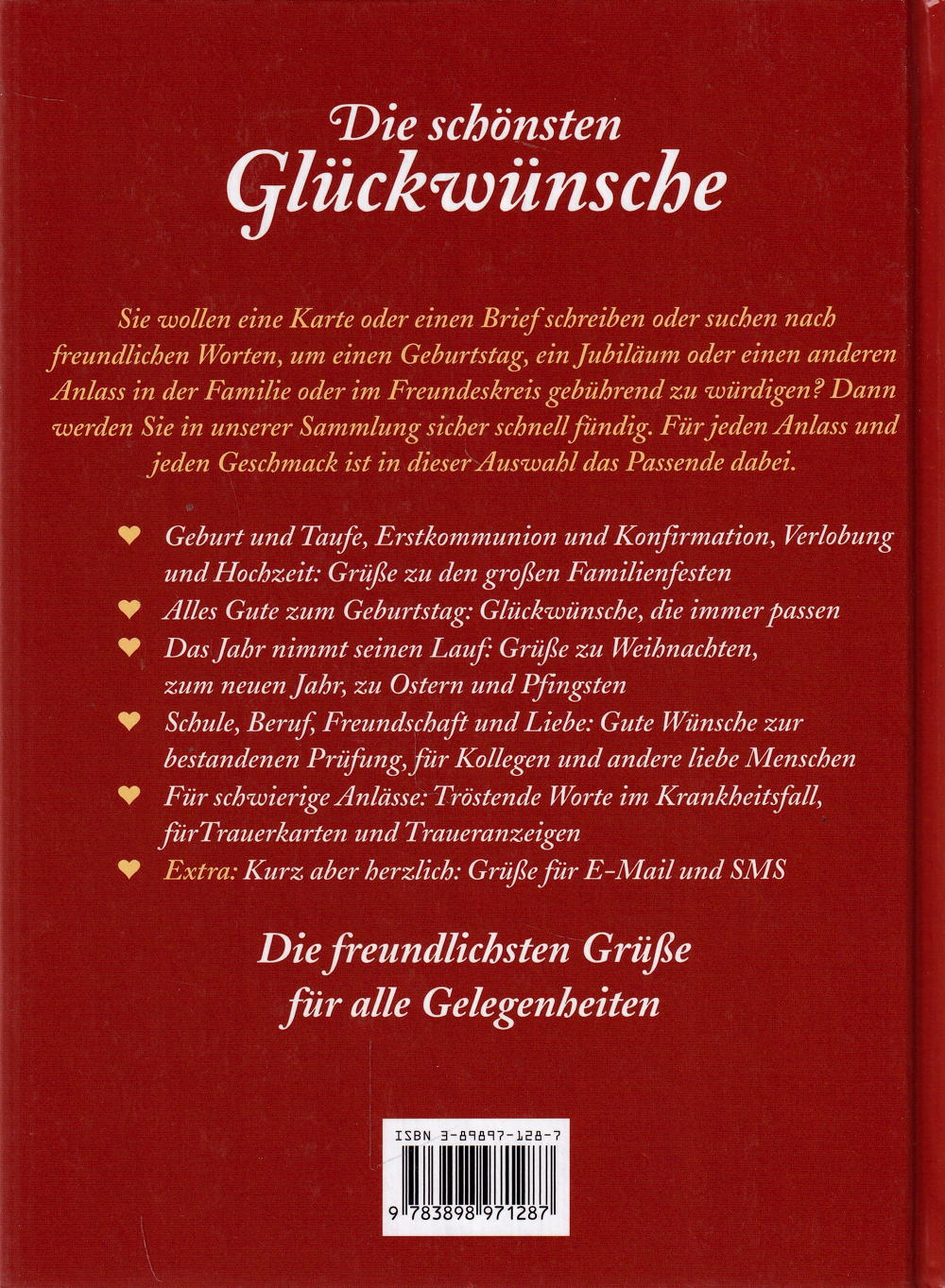 Die schönsten
Glückwünsche

Sie wollen eine Karte oder einen Brief schreiben oder suchen nach freundlichen Worten, um einen Geburtstag, ein Jubiläum oder einen anderen Anlass in der Familie oder im Freundeskreis gebührend zu würdigen? Dann werden Sie in unserer Sammlung sicher schnell fündig. Für jeden Anlass und jeden Geschmack ist in dieser Auswahl das Passende dabei.

♥ Geburt und Taufe, Erstkommunion und Konfirmation, Verlobung und Hochzeit: Grüße zu den großen Familienfesten
♥ Alles Gute zum Geburtstag: Glückwünsche, die immer passen
♥ Das Jahr nimmt seinen Lauf: Grüße zu Weihnachten, zum neuen Jahr, zu Ostern und Pfingsten
♥ Schule, Beruf, Freundschaft und Liebe: Gute Wünsche zur bestandenen Prüfung, für Kollegen und andere liebe Menschen
♥ Für schwierige Anlässe: Tröstende Worte im Krankheitsfall, fürTrauerkarten und Traueranzeigen
♥ Extra: Kurz aber herzlich: Grüße für E-Mail und SMS

Die freundlichsten Grüße
für alle Gelegenheiten

ISBN 3-89897-128-7

9 783898 971287